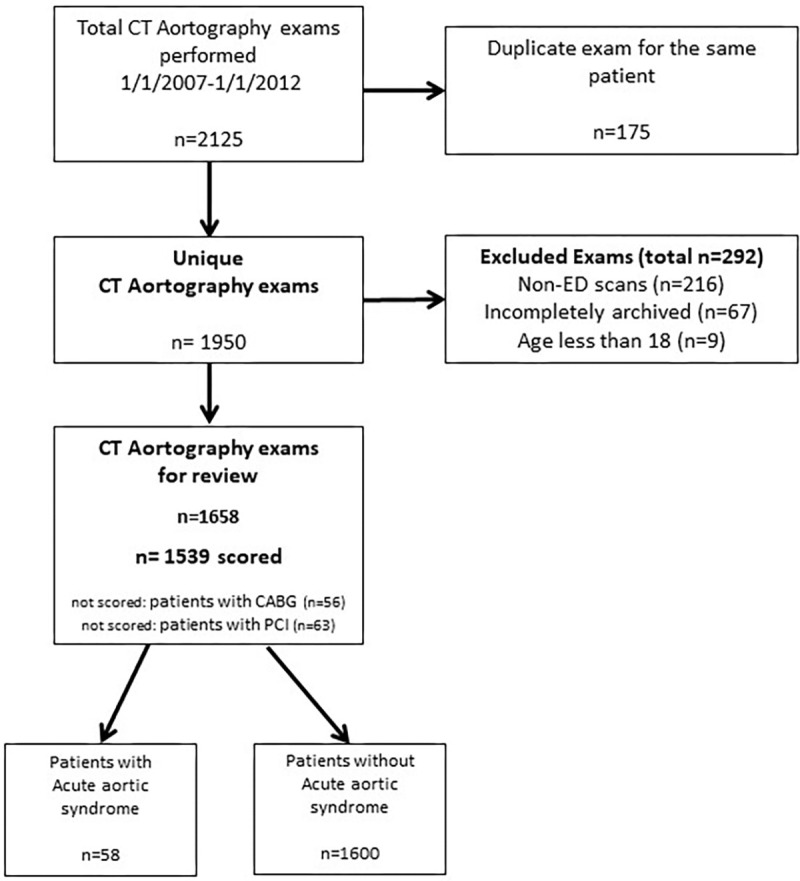 Total CT Aortography exams performed
1/1/2007-1/1/2012

n=2125

Duplicate exam for the same patient

n=175

Unique
CT Aortography exams

n= 1950

Excluded Exams (total n=292)
Non-ED scans (n=216)
Incompletely archived (n=67)
Age less than 18 (n=9)

CT Aortography exams for review

n=1658

n= 1539 scored

not scored: patients with CABG (n=56)
not scored: patients with PCI (n=63)

Patients with Acute aortic syndrome

n=58

Patients without Acute aortic syndrome

n=1600